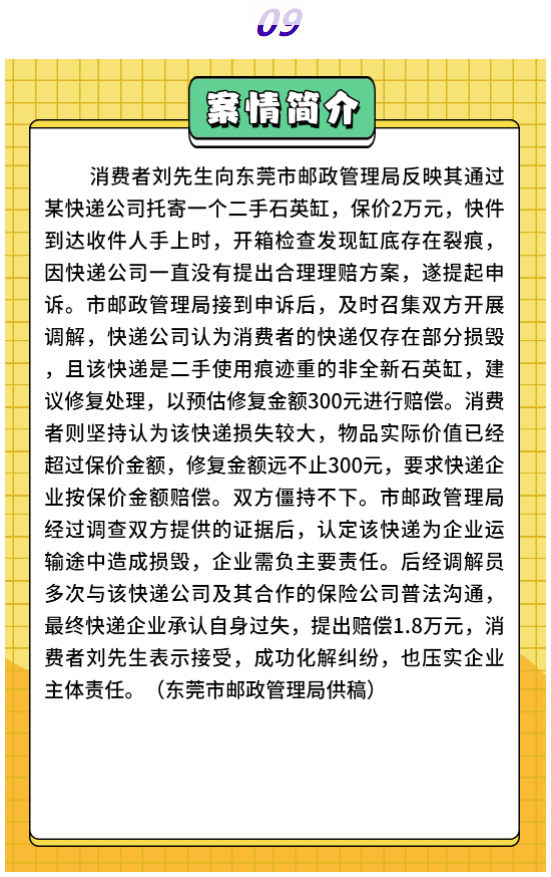 09

案情简介

消费者刘先生向东莞市邮政管理局反映其通过某快递公司托寄一个二手石英缸，保价2万元，快件到达收件人手上时，开箱检查发现缸底存在裂痕，因快递公司一直没有提出合理理赔方案，遂提起申诉。市邮政管理局接到申诉后，及时召集双方开展调解，快递公司认为消费者的快递仅存在部分损毁，且该快递是二手使用痕迹重的非全新石英缸，建议修复处理，以预估修复金额300元进行赔偿。消费者则坚持认为该快递损失较大，物品实际价值已经超过保价金额，修复金额远不止300元，要求快递企业按保价金额赔偿。双方僵持不下。市邮政管理局经过调查双方提供的证据后，认定该快递为企业运输途中造成损毁，企业需负主要责任。后经调解员多次与该快递公司及其合作的保险公司普法沟通，最终快递企业承认自身过失，提出赔偿1.8万元，消费者刘先生表示接受，成功化解纠纷，也压实企业主体责任。（东莞市邮政管理局供稿）